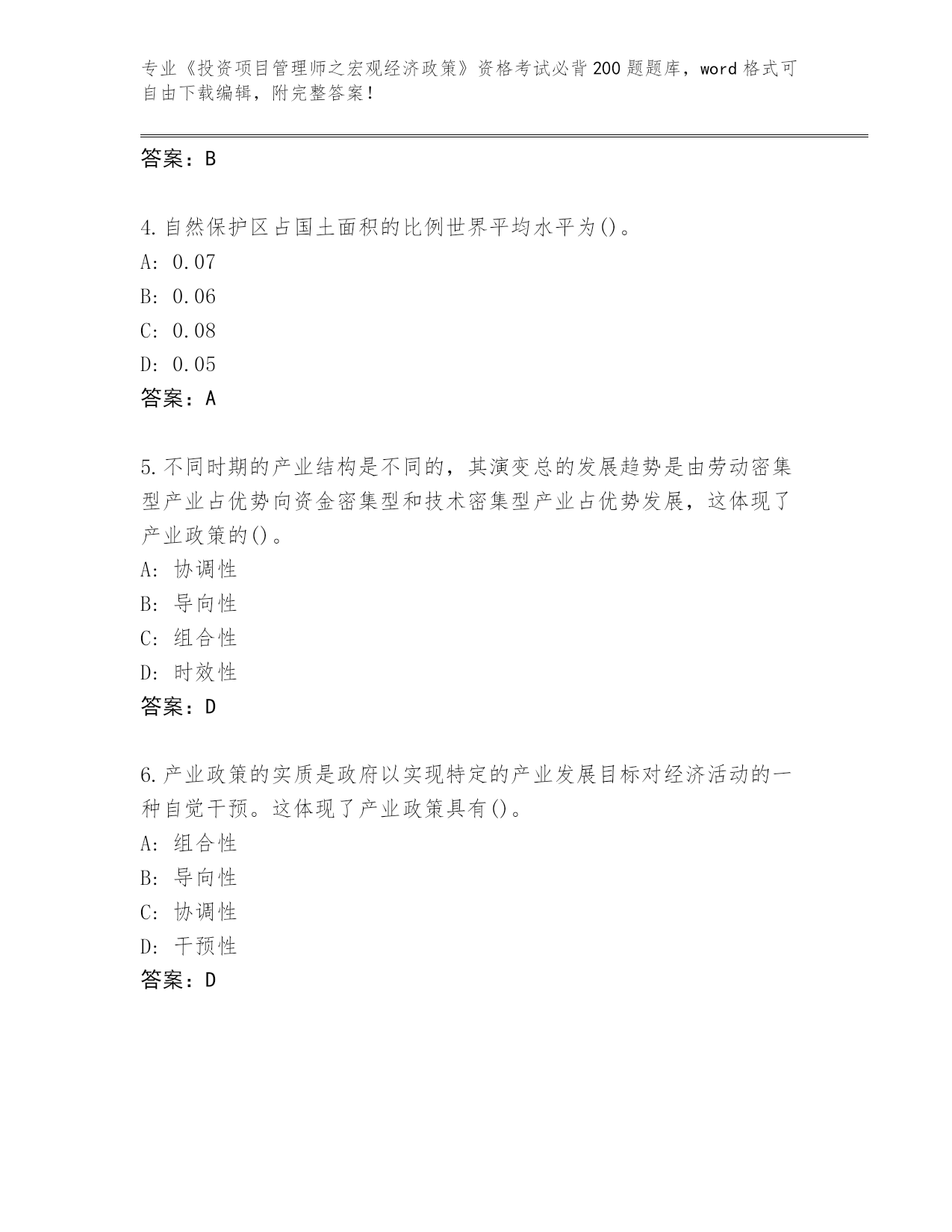 专业《投资项目管理师之宏观经济政策》资格考试必背200题题库，word格式可自由下载编辑，附完整答案！

答案：B

4.自然保护区占国土面积的比例世界平均水平为()。
A: 0.07
B: 0.06
C: 0.08
D: 0.05
答案：A

5.不同时期的产业结构是不同的，其演变总的发展趋势是由劳动密集型产业占优势向资金密集型和技术密集型产业占优势发展，这体现了产业政策的()。
A: 协调性
B: 导向性
C: 组合性
D: 时效性
答案：D

6.产业政策的实质是政府以实现特定的产业发展目标对经济活动的一种自觉干预。这体现了产业政策具有()。
A: 组合性
B: 导向性
C: 协调性
D: 干预性
答案：D